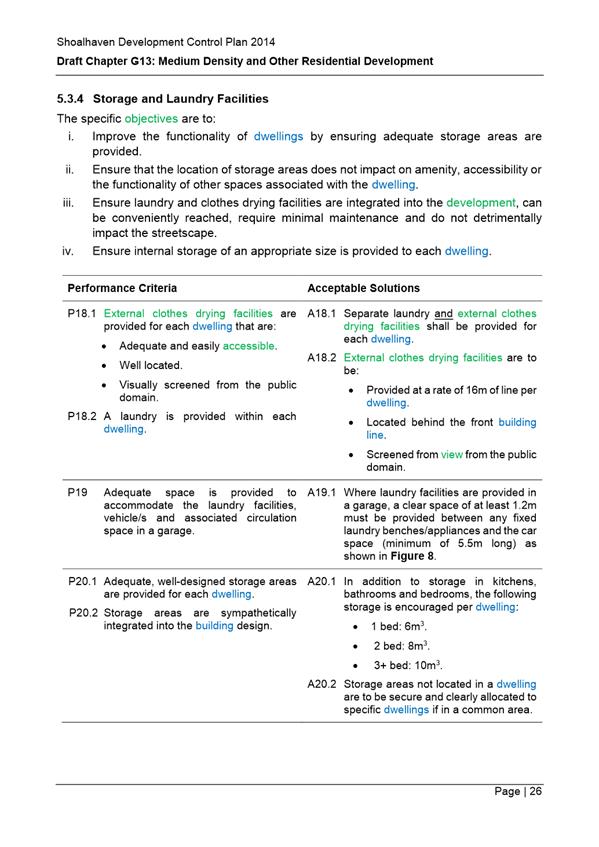 Shoalhaven Development Control Plan 2014

Draft Chapter G13: Medium Density and Other Residential Development

5.3.4 Storage and Laundry Facilities

The specific objectives are to:

i. Improve the functionality of dwellings by ensuring adequate storage areas are provided.

ii. Ensure that the location of storage areas does not impact on amenity, accessibility or the functionality of other spaces associated with the dwelling.

iii. Ensure laundry and clothes drying facilities are integrated into the development, can be conveniently reached, require minimal maintenance and do not detrimentally impact the streetscape.

iv. Ensure internal storage of an appropriate size is provided to each dwelling.

| Performance Criteria | Acceptable Solutions |
|---|---|
| P18.1 External clothes drying facilities are provided for each dwelling that are: • Adequate and easily accessible. • Well located. • Visually screened from the public domain. P18.2 A laundry is provided within each dwelling. | A18.1 Separate laundry and external clothes drying facilities shall be provided for each dwelling. A18.2 External clothes drying facilities are to be: • Provided at a rate of 16m of line per dwelling. • Located behind the front building line. • Screened from view from the public domain. |
| P19 Adequate space is provided to accommodate the laundry facilities, vehicle/s and associated circulation space in a garage. | A19.1 Where laundry facilities are provided in a garage, a clear space of at least 1.2m must be provided between any fixed laundry benches/appliances and the car space (minimum of 5.5m long) as shown in Figure 8. |
| P20.1 Adequate, well-designed storage areas are provided for each dwelling. P20.2 Storage areas are sympathetically integrated into the building design. | A20.1 In addition to storage in kitchens, bathrooms and bedrooms, the following storage is encouraged per dwelling: • 1 bed: $6m^3$. • 2 bed: $8m^3$. • 3+ bed: $10m^3$. A20.2 Storage areas not located in a dwelling are to be secure and clearly allocated to specific dwellings if in a common area. |

Page | 26